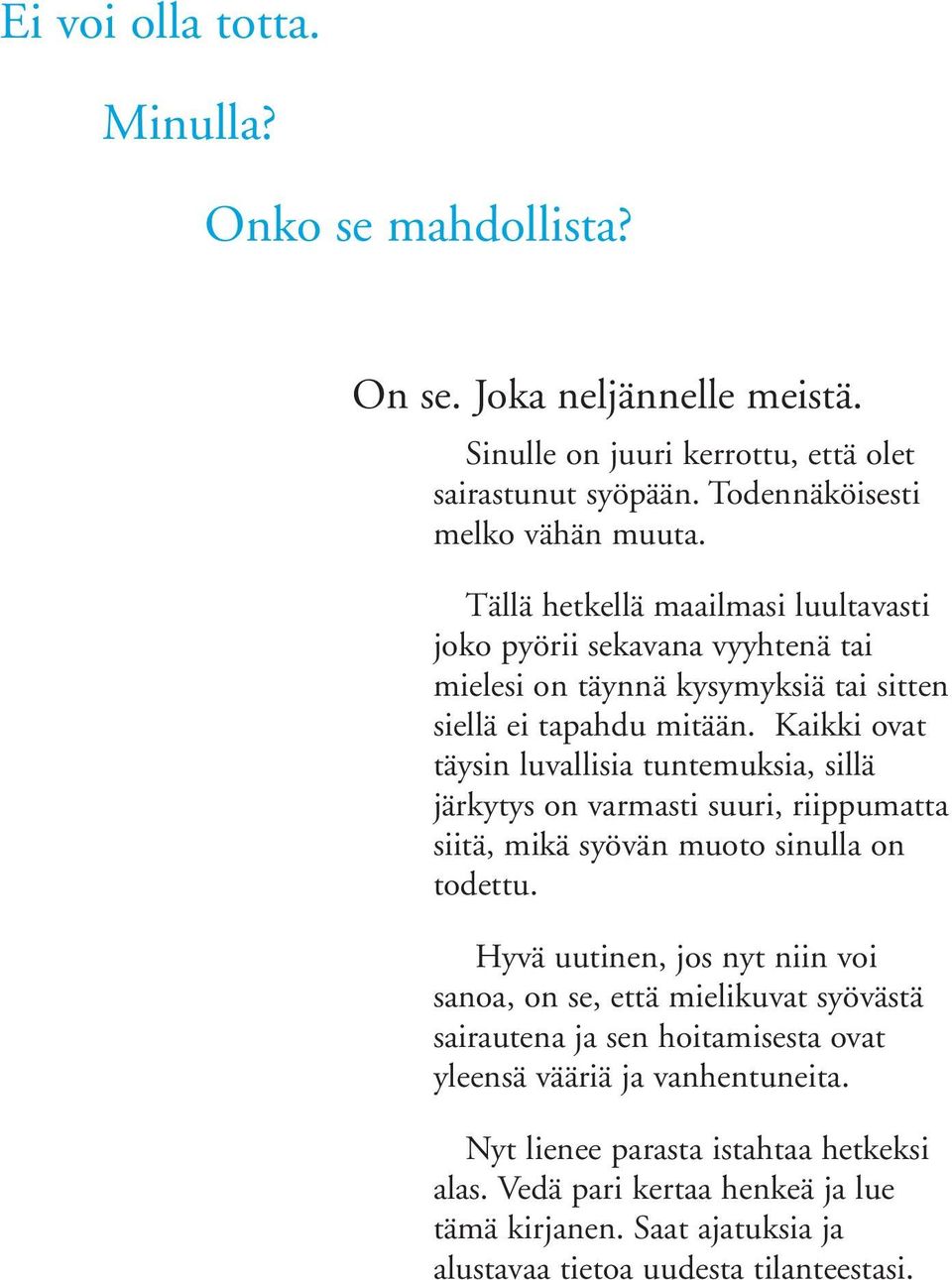 Ei voi olla totta.

Minulla?

Onko se mahdollista?

On se. Joka neljännelle meistä.

Sinulle on juuri kerrottu, että olet sairastunut syöpään. Todennäköisesti melko vähän muuta.

Tällä hetkellä maailmasi luultavasti joko pyörii sekavana vyyhtenä tai mielesi on täynnä kysymyksiä tai sitten siellä ei tapahdu mitään. Kaikki ovat täysin luvallisia tuntemuksia, sillä järkytys on varmasti suuri, riippumatta siitä, mikä syövän muoto sinulla on todettu.

Hyvä uutinen, jos nyt niin voi sanoa, on se, että mielikuvat syövästä sairautena ja sen hoitamisesta ovat yleensä vääriä ja vanhentuneita.

Nyt lienee parasta istahtaa hetkeksi alas. Vedä pari kertaa henkeä ja lue tämä kirjanen. Saat ajatuksia ja alustavaa tietoa uudesta tilanteestasi.